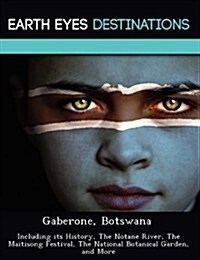 EARTH EYES DESTINATIONS

Gaberone, Botswana

Including its History, The Notane River, The Maitisong Festival, The National Botanical Garden, and More